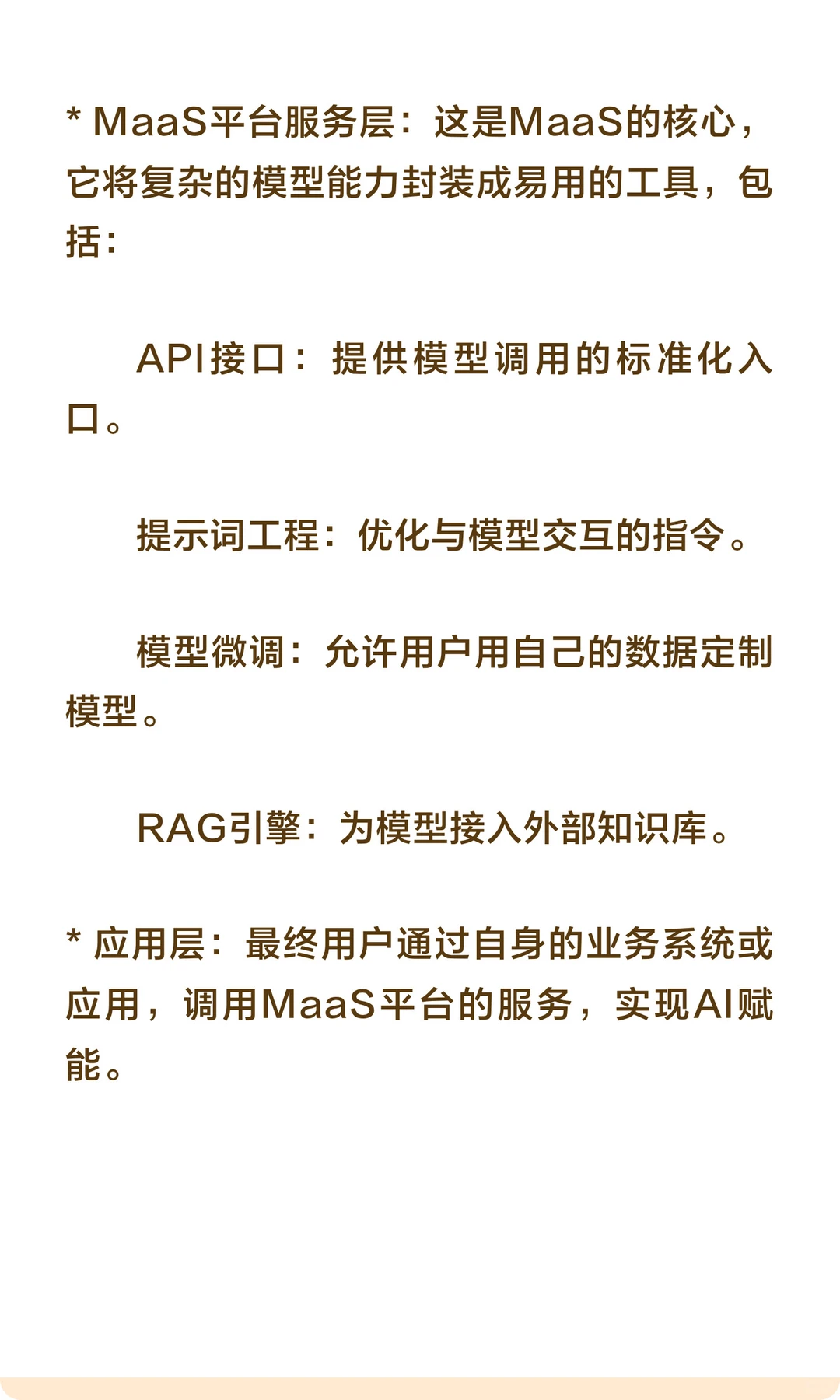 * MaaS平台服务层：这是MaaS的核心，它将复杂的模型能力封装成易用的工具，包括：

API接口：提供模型调用的标准化入口。

提示词工程：优化与模型交互的指令。

模型微调：允许用户用自己的数据定制模型。

RAG引擎：为模型接入外部知识库。

* 应用层：最终用户通过自身的业务系统或应用，调用MaaS平台的服务，实现AI赋能。